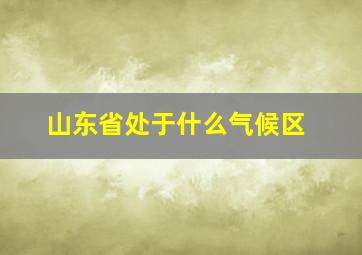 山东省处于什么气候区